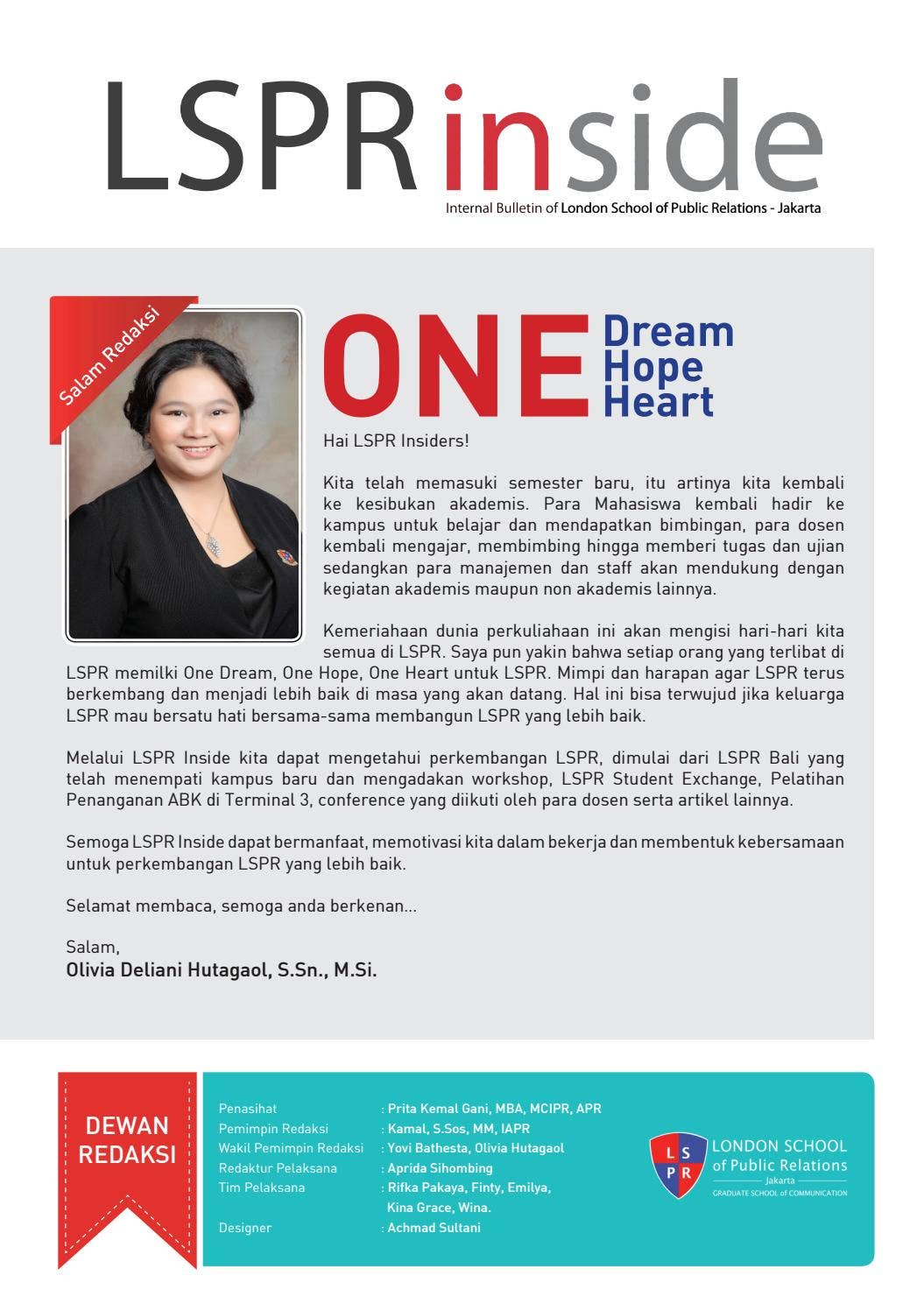 LSPR inside

Internal Bulletin of London School of Public Relations - Jakarta

Salam Redaksi

ONE Dream Hope Heart

Hai LSPR Insiders!

Kita telah memasuki semester baru, itu artinya kita kembali ke kesibukan akademis. Para Mahasiswa kembali hadir ke kampus untuk belajar dan mendapatkan bimbingan, para dosen kembali mengajar, membimbing hingga memberi tugas dan ujian sedangkan para manajemen dan staff akan mendukung dengan kegiatan akademis maupun non akademis lainnya.

Kemeriahaan dunia perkuliahaan ini akan mengisi hari-hari kita semua di LSPR. Saya pun yakin bahwa setiap orang yang terlibat di LSPR memilki One Dream, One Hope, One Heart untuk LSPR. Mimpi dan harapan agar LSPR terus berkembang dan menjadi lebih baik di masa yang akan datang. Hal ini bisa terwujud jika keluarga LSPR mau bersatu hati bersama-sama membangun LSPR yang lebih baik.

Melalui LSPR Inside kita dapat mengetahui perkembangan LSPR, dimulai dari LSPR Bali yang telah menempati kampus baru dan mengadakan workshop, LSPR Student Exchange, Pelatihan Penanganan ABK di Terminal 3, conference yang diikuti oleh para dosen serta artikel lainnya.

Semoga LSPR Inside dapat bermanfaat, memotivasi kita dalam bekerja dan membentuk kebersamaan untuk perkembangan LSPR yang lebih baik.

Selamat membaca, semoga anda berkenan...

Salam,
Olivia Deliani Hutagaol, S.Sn., M.Si.

DEWAN REDAKSI

Penasihat : Prita Kemal Gani, MBA, MCIPR, APR
Pemimpin Redaksi : Kamal, S.Sos, MM, IAPR
Wakil Pemimpin Redaksi : Yovi Bathesta, Olivia Hutagaol
Redaktur Pelaksana : Aprida Sihombing
Tim Pelaksana : Rifka Pakaya, Finty, Emilya, Kina Grace, Wina.
Designer : Achmad Sultani

L S P R
LONDON SCHOOL of Public Relations
Jakarta
GRADUATE SCHOOL of COMMUNICATION